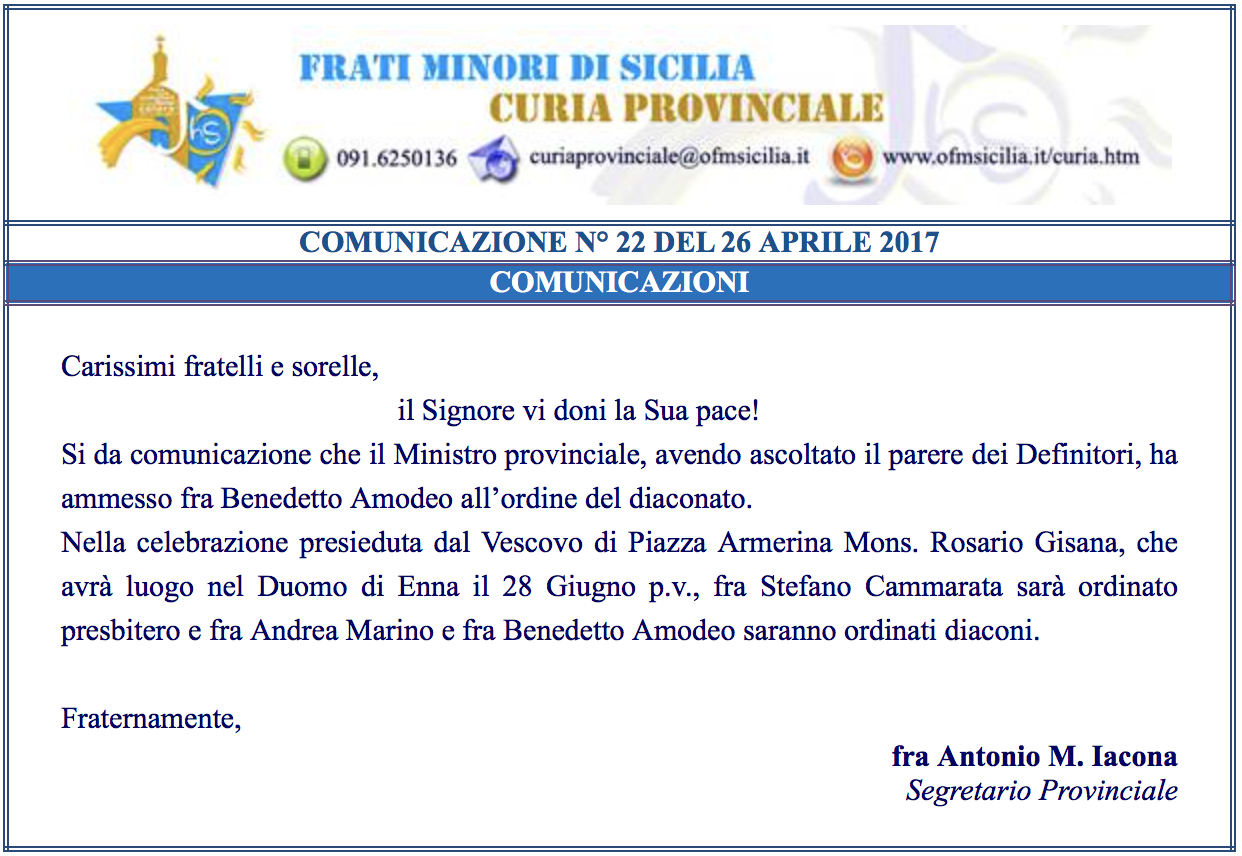 FRATI MINORI DI SICILIA
CURIA PROVINCIALE

091.6250136 curiaprovinciale@ofmsicilia.it www.ofmsicilia.it/curia.htm

COMUNICAZIONE N° 22 DEL 26 APRILE 2017

COMUNICAZIONI

Carissimi fratelli e sorelle,

il Signore vi doni la Sua pace!

Si da comunicazione che il Ministro provinciale, avendo ascoltato il parere dei Definitori, ha ammesso fra Benedetto Amodeo all'ordine del diaconato.

Nella celebrazione presieduta dal Vescovo di Piazza Armerina Mons. Rosario Gisana, che avrà luogo nel Duomo di Enna il 28 Giugno p.v., fra Stefano Cammarata sarà ordinato presbitero e fra Andrea Marino e fra Benedetto Amodeo saranno ordinati diaconi.

Fraternamente,

fra Antonio M. Iacona
Segretario Provinciale